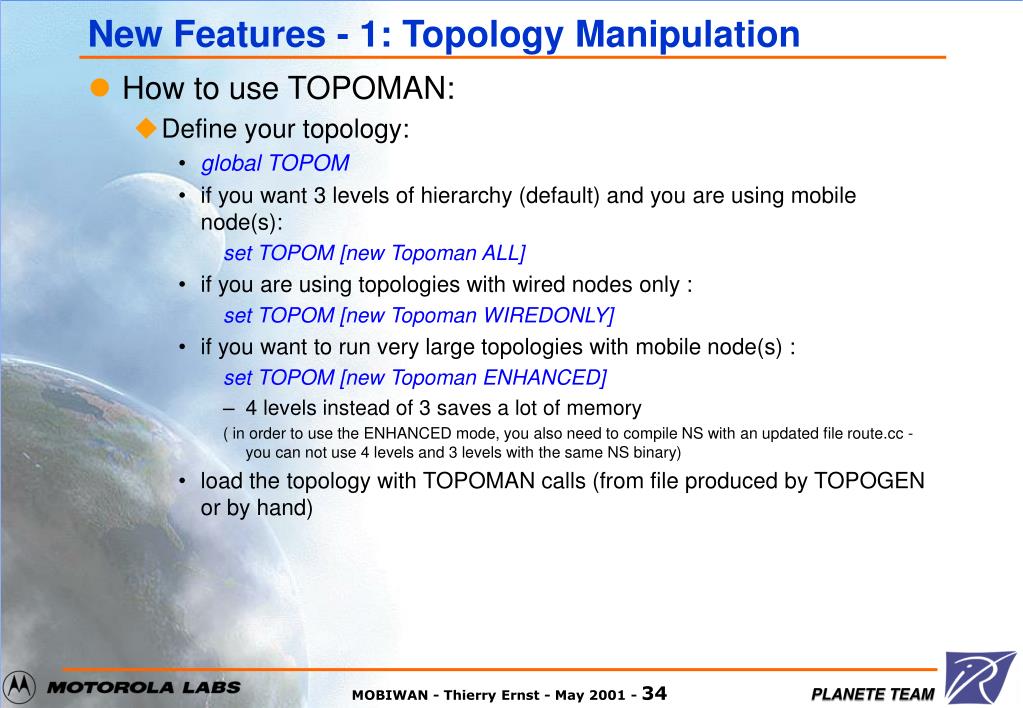 New Features - 1: Topology Manipulation

How to use TOPOMAN:

Define your topology:

• global TOPOM

• if you want 3 levels of hierarchy (default) and you are using mobile node(s):

set TOPOM [new Topoman ALL]

• if you are using topologies with wired nodes only :

set TOPOM [new Topoman WIREDONLY]

• if you want to run very large topologies with mobile node(s) :

set TOPOM [new Topoman ENHANCED]

– 4 levels instead of 3 saves a lot of memory

( in order to use the ENHANCED mode, you also need to compile NS with an updated file route.cc - you can not use 4 levels and 3 levels with the same NS binary)

• load the topology with TOPOMAN calls (from file produced by TOPOGEN or by hand)

MOTOROLA LABS

MOBIWAN - Thierry Ernst - May 2001 - 34

PLANETE TEAM